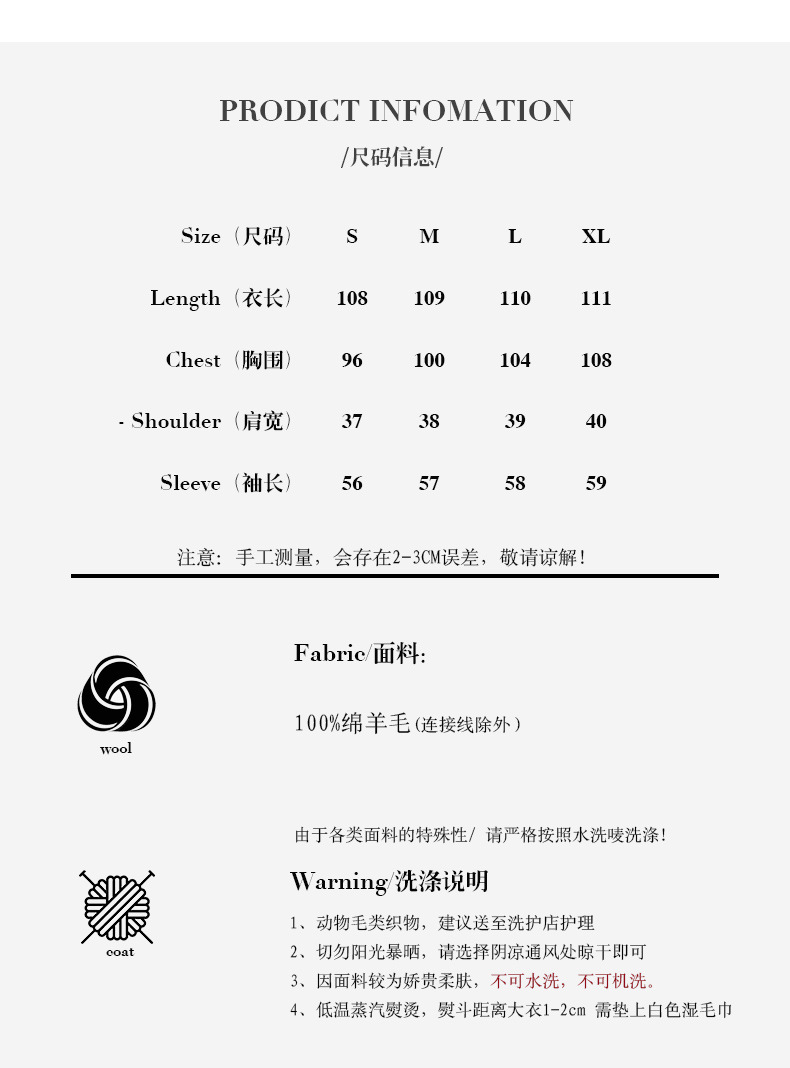 PRODICT INFOMATION
/尺码信息/

| Size（尺码） | S | M | L | XL |
|---|---|---|---|---|
| Length（衣长） | 108 | 109 | 110 | 111 |
| Chest（胸围） | 96 | 100 | 104 | 108 |
| - Shoulder（肩宽） | 37 | 38 | 39 | 40 |
| Sleeve（袖长） | 56 | 57 | 58 | 59 |

注意：手工测量，会存在2-3CM误差，敬请谅解！

wool

Fabric/面料:

100%绵羊毛(连接线除外）

由于各类面料的特殊性/ 请严格按照水洗唛洗涤！

coat

Warning/洗涤说明

1、动物毛类织物，建议送至洗护店护理
2、切勿阳光暴晒，请选择阴凉通风处晾干即可
3、因面料较为娇贵柔肤，不可水洗，不可机洗。
4、低温蒸汽熨烫，熨斗距离大衣1-2cm 需垫上白色湿毛巾